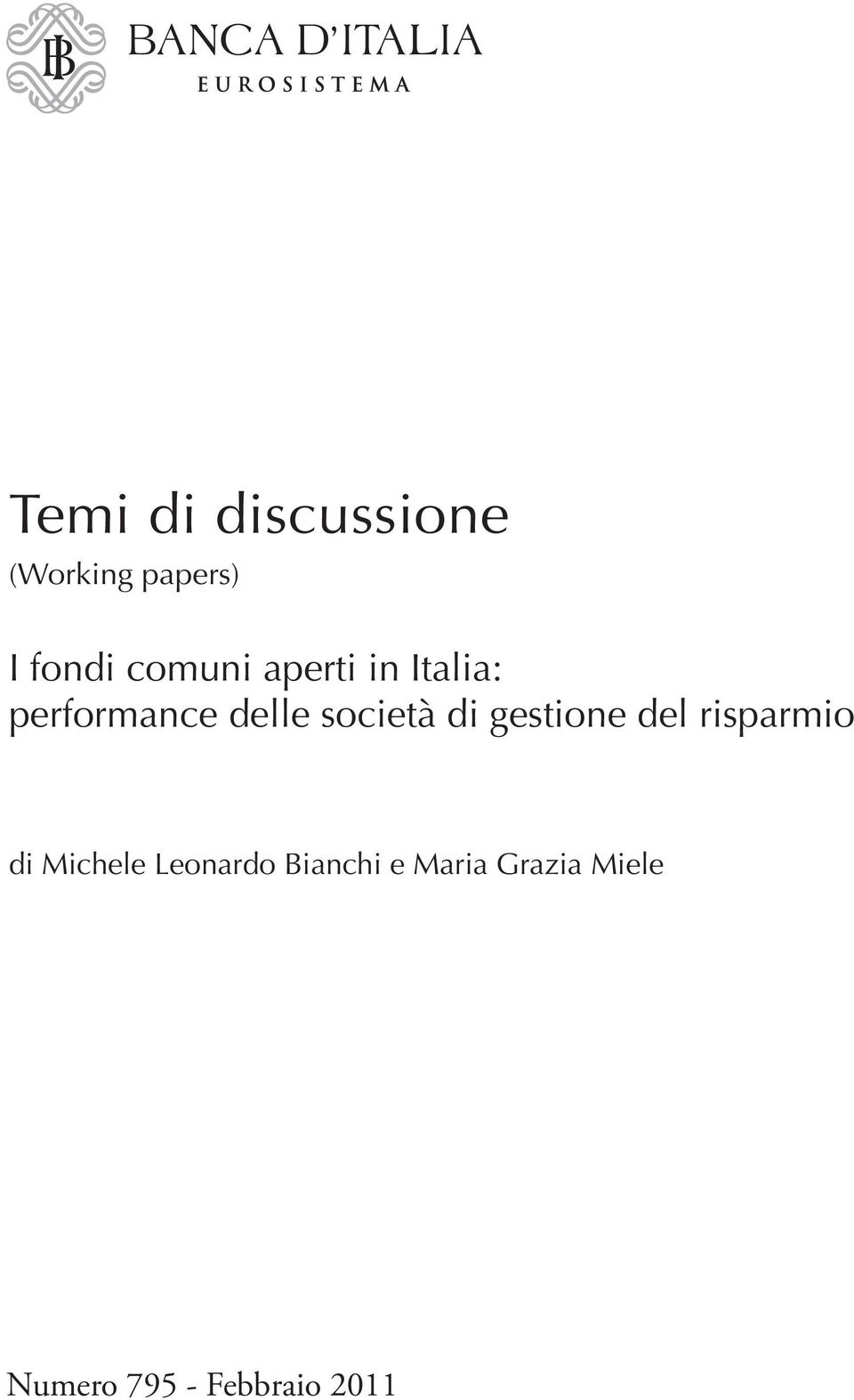 BANCA D'ITALIA
EUROSISTEMA

Temi di discussione
(Working papers)

I fondi comuni aperti in Italia:
performance delle società di gestione del risparmio

di Michele Leonardo Bianchi e Maria Grazia Miele

Numero 795 - Febbraio 2011